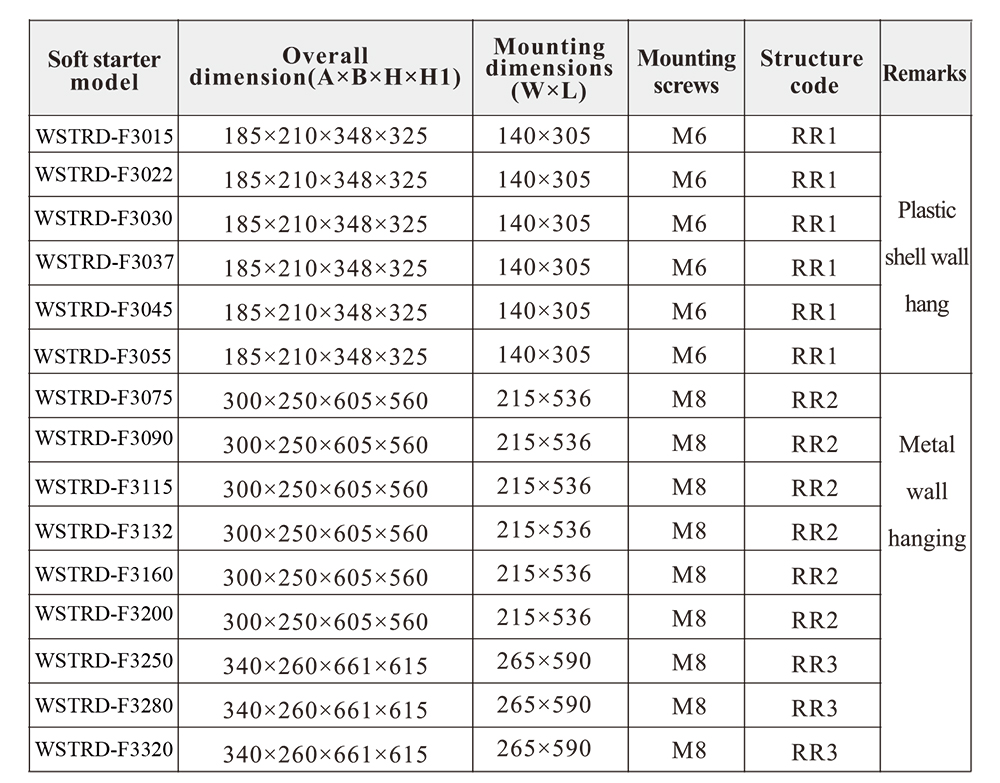 | Soft starter model | Overall dimension(A×B×H×H1) | Mounting dimensions (W×L) | Mounting screws | Structure code | Remarks |
|---|---|---|---|---|---|
| WSTRD-F3015 | 185×210×348×325 | 140×305 | M6 | RR1 | Plastic shell wall hang |
| WSTRD-F3022 | 185×210×348×325 | 140×305 | M6 | RR1 | |
| WSTRD-F3030 | 185×210×348×325 | 140×305 | M6 | RR1 | |
| WSTRD-F3037 | 185×210×348×325 | 140×305 | M6 | RR1 | |
| WSTRD-F3045 | 185×210×348×325 | 140×305 | M6 | RR1 | |
| WSTRD-F3055 | 185×210×348×325 | 140×305 | M6 | RR1 | |
| WSTRD-F3075 | 300×250×605×560 | 215×536 | M8 | RR2 | Metal wall hanging |
| WSTRD-F3090 | 300×250×605×560 | 215×536 | M8 | RR2 | |
| WSTRD-F3115 | 300×250×605×560 | 215×536 | M8 | RR2 | |
| WSTRD-F3132 | 300×250×605×560 | 215×536 | M8 | RR2 | |
| WSTRD-F3160 | 300×250×605×560 | 215×536 | M8 | RR2 | |
| WSTRD-F3200 | 300×250×605×560 | 215×536 | M8 | RR2 | |
| WSTRD-F3250 | 340×260×661×615 | 265×590 | M8 | RR3 | |
| WSTRD-F3280 | 340×260×661×615 | 265×590 | M8 | RR3 | |
| WSTRD-F3320 | 340×260×661×615 | 265×590 | M8 | RR3 | |